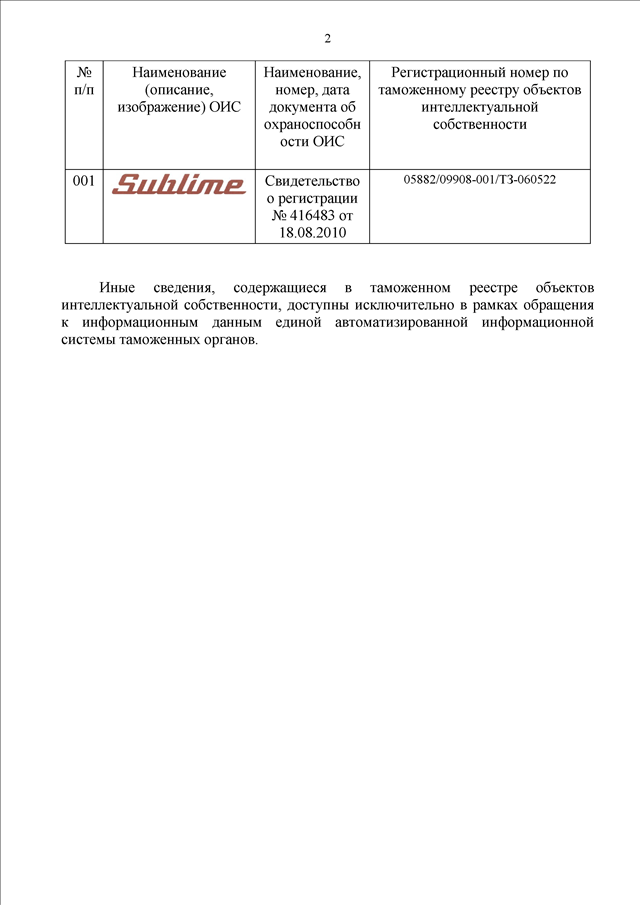 2

| № п/п | Наименование (описание, изображение) ОИС | Наименование, номер, дата документа об охраноспособности ОИС | Регистрационный номер по таможенному реестру объектов интеллектуальной собственности |
|---|---|---|---|
| 001 | Sublime | Свидетельство о регистрации № 416483 от 18.08.2010 | 05882/09908-001/ТЗ-060522 |

Иные сведения, содержащиеся в таможенном реестре объектов интеллектуальной собственности, доступны исключительно в рамках обращения к информационным данным единой автоматизированной информационной системы таможенных органов.